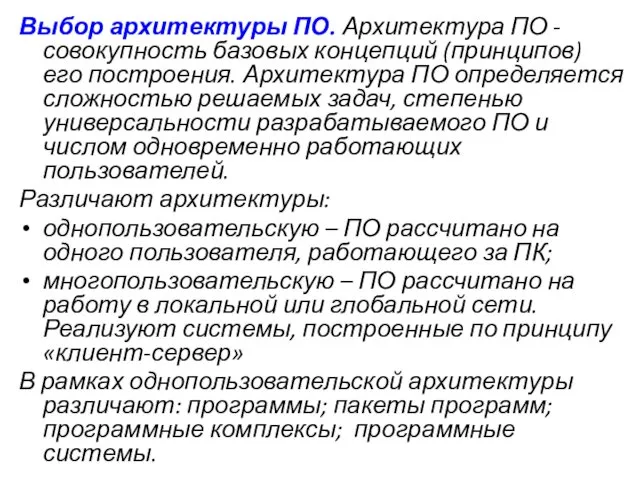 Выбор архитектуры ПО. Архитектура ПО - совокупность базовых концепций (принципов) его построения. Архитектура ПО определяется сложностью решаемых задач, степенью универсальности разрабатываемого ПО и числом одновременно работающих пользователей.

Различают архитектуры:

• однопользовательскую – ПО рассчитано на одного пользователя, работающего за ПК;

• многопользовательскую – ПО рассчитано на работу в локальной или глобальной сети. Реализуют системы, построенные по принципу «клиент-сервер»

В рамках однопользовательской архитектуры различают: программы; пакеты программ; программные комплексы; программные системы.